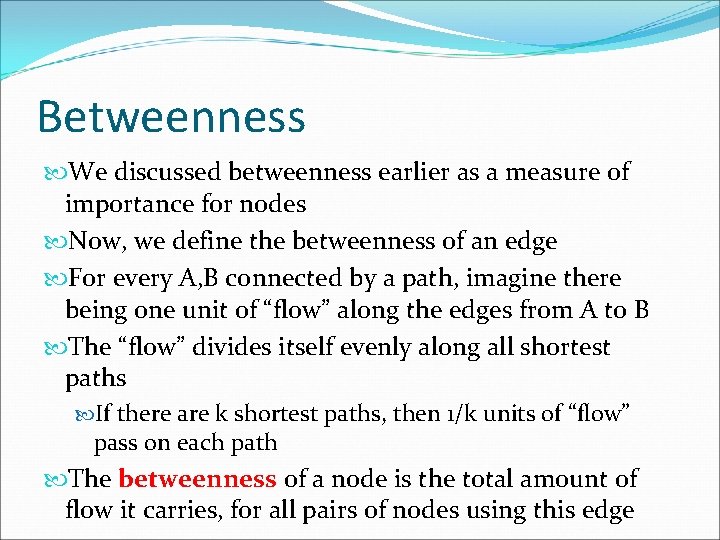 Betweenness

We discussed betweenness earlier as a measure of importance for nodes

Now, we define the betweenness of an edge

For every A,B connected by a path, imagine there being one unit of “flow” along the edges from A to B

The “flow” divides itself evenly along all shortest paths

If there are k shortest paths, then 1/k units of “flow” pass on each path

The betweenness of a node is the total amount of flow it carries, for all pairs of nodes using this edge